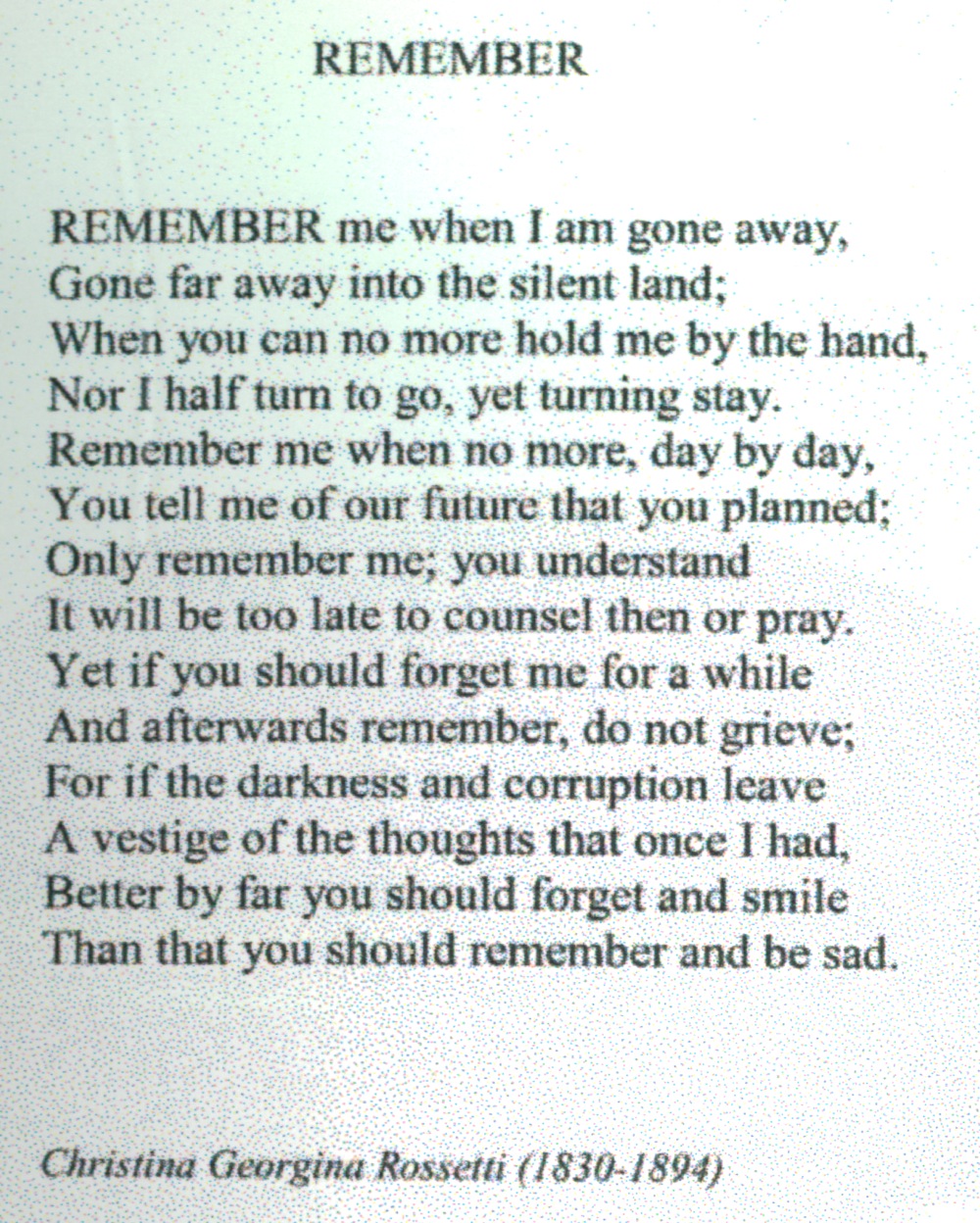 REMEMBER

REMEMBER me when I am gone away,
Gone far away into the silent land;
When you can no more hold me by the hand,
Nor I half turn to go, yet turning stay.
Remember me when no more, day by day,
You tell me of our future that you planned;
Only remember me; you understand
It will be too late to counsel then or pray.
Yet if you should forget me for a while
And afterwards remember, do not grieve;
For if the darkness and corruption leave
A vestige of the thoughts that once I had,
Better by far you should forget and smile
Than that you should remember and be sad.

Christina Georgina Rossetti (1830-1894)